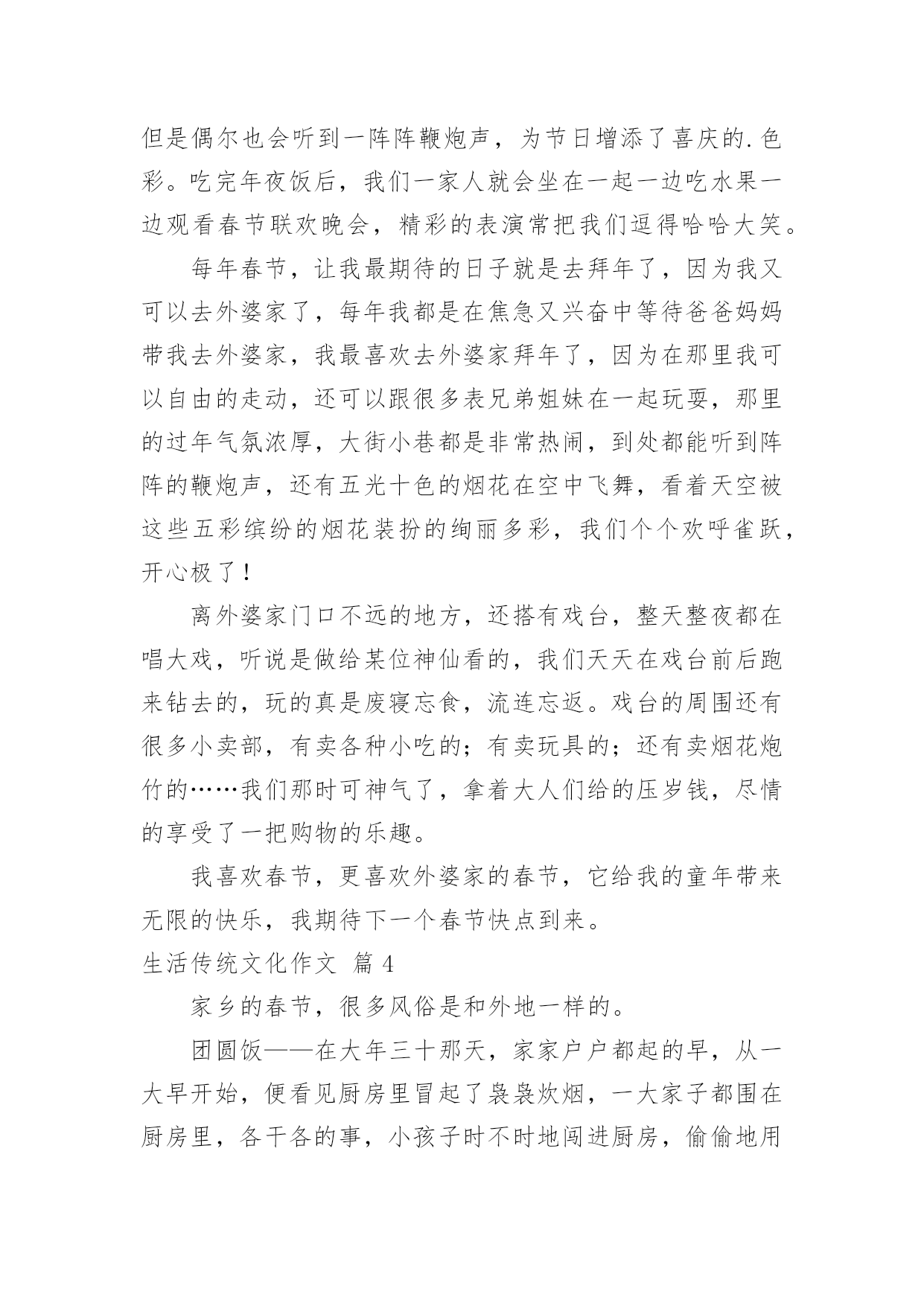 但是偶尔也会听到一阵阵鞭炮声，为节日增添了喜庆的.色彩。吃完年夜饭后，我们一家人就会坐在一起一边吃水果一边观看春节联欢晚会，精彩的表演常把我们逗得哈哈大笑。

每年春节，让我最期待的日子就是去拜年了，因为我又可以去外婆家了，每年我都是在焦急又兴奋中等待爸爸妈妈带我去外婆家，我最喜欢去外婆家拜年了，因为在那里我可以自由的走动，还可以跟很多表兄弟姐妹在一起玩耍，那里的过年气氛浓厚，大街小巷都是非常热闹，到处都能听到阵阵的鞭炮声，还有五光十色的烟花在空中飞舞，看着天空被这些五彩缤纷的烟花装扮的绚丽多彩，我们个个欢呼雀跃，开心极了！

离外婆家门口不远的地方，还搭有戏台，整天整夜都在唱大戏，听说是做给某位神仙看的，我们天天在戏台前后跑来钻去的，玩的真是废寝忘食，流连忘返。戏台的周围还有很多小卖部，有卖各种小吃的；有卖玩具的；还有卖烟花炮竹的……我们那时可神气了，拿着大人们给的压岁钱，尽情的享受了一把购物的乐趣。

我喜欢春节，更喜欢外婆家的春节，它给我的童年带来无限的快乐，我期待下一个春节快点到来。

生活传统文化作文 篇 4

家乡的春节，很多风俗是和外地一样的。

团圆饭——在大年三十那天，家家户户都起的早，从一大早开始，便看见厨房里冒起了袅袅炊烟，一大家子都围在厨房里，各干各的事，小孩子时不时地闯进厨房，偷偷地用